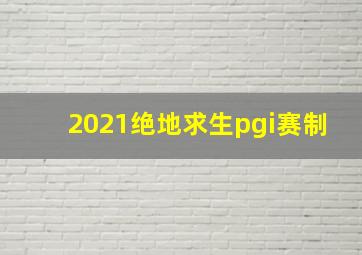 2021绝地求生pgi赛制